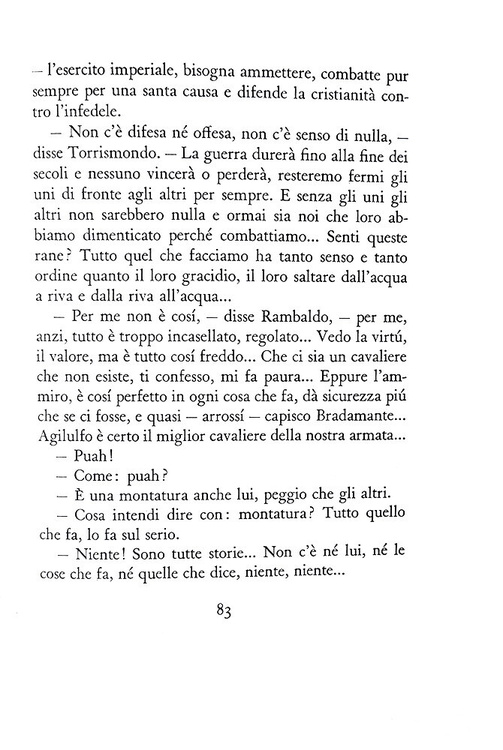 – l'esercito imperiale, bisogna ammettere, combatte pur sempre per una santa causa e difende la cristianità contro l'infedele.

– Non c'è difesa né offesa, non c'è senso di nulla, – disse Torrismondo. – La guerra durerà fino alla fine dei secoli e nessuno vincerà o perderà, resteremo fermi gli uni di fronte agli altri per sempre. E senza gli uni gli altri non sarebbero nulla e ormai sia noi che loro abbiamo dimenticato perché combattiamo... Senti queste rane? Tutto quel che facciamo ha tanto senso e tanto ordine quanto il loro gracidio, il loro saltare dall'acqua a riva e dalla riva all'acqua...

– Per me non è cosí, – disse Rambaldo, – per me, anzi, tutto è troppo incasellato, regolato... Vedo la virtú, il valore, ma è tutto cosí freddo... Che ci sia un cavaliere che non esiste, ti confesso, mi fa paura... Eppure l'ammiro, è cosí perfetto in ogni cosa che fa, dà sicurezza piú che se ci fosse, e quasi – arrossí – capisco Bradamante... Agilulfo è certo il miglior cavaliere della nostra armata...

– Puah!

– Come: puah?

– È una montatura anche lui, peggio che gli altri.

– Cosa intendi dire con: montatura? Tutto quello che fa, lo fa sul serio.

– Niente! Sono tutte storie... Non c'è né lui, né le cose che fa, né quelle che dice, niente, niente...

83